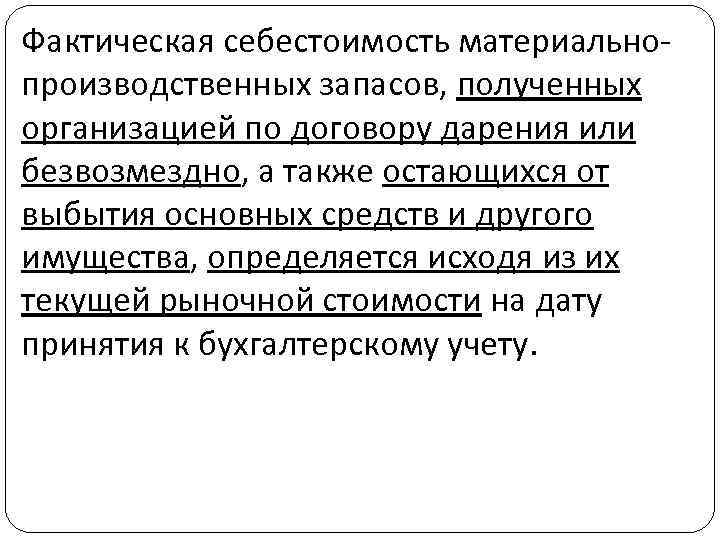 Фактическая себестоимость материально-производственных запасов, полученных организацией по договору дарения или безвозмездно, а также остающихся от выбытия основных средств и другого имущества, определяется исходя из их текущей рыночной стоимости на дату принятия к бухгалтерскому учету.